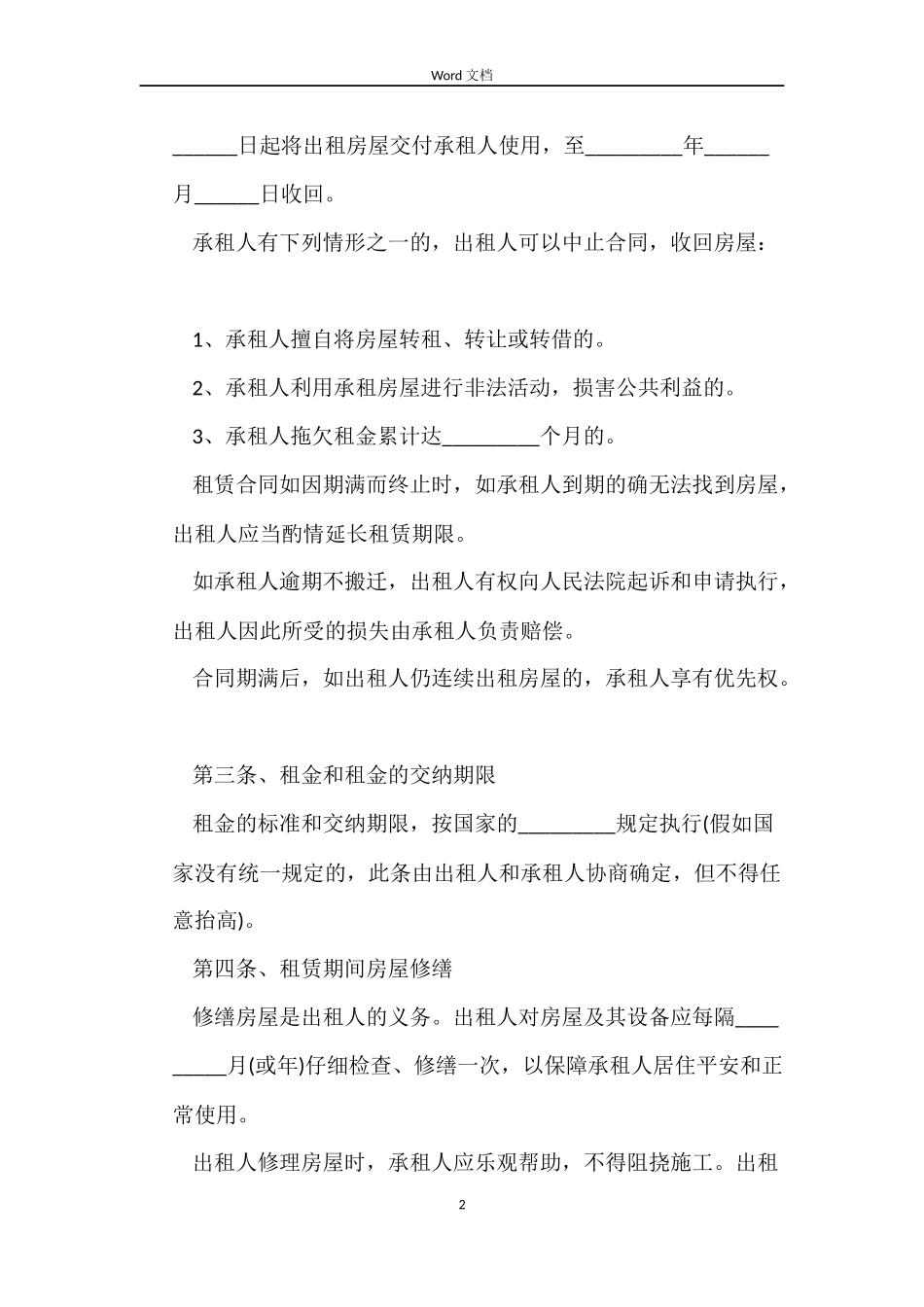 Word 文档

______日起将出租房屋交付承租人使用，至_________年______月______日收回。

承租人有下列情形之一的，出租人可以中止合同，收回房屋：

1、承租人擅自将房屋转租、转让或转借的。

2、承租人利用承租房屋进行非法活动，损害公共利益的。

3、承租人拖欠租金累计达_________个月的。

租赁合同如因期满而终止时，如承租人到期的确无法找到房屋，出租人应当酌情延长租赁期限。

如承租人逾期不搬迁，出租人有权向人民法院起诉和申请执行，出租人因此所受的损失由承租人负责赔偿。

合同期满后，如出租人仍连续出租房屋的，承租人享有优先权。

第三条、租金和租金的交纳期限

租金的标准和交纳期限，按国家的_________规定执行(假如国家没有统一规定的，此条由出租人和承租人协商确定，但不得任意抬高)。

第四条、租赁期间房屋修缮

修缮房屋是出租人的义务。出租人对房屋及其设备应每隔_________月(或年)仔细检查、修缮一次，以保障承租人居住平安和正常使用。

出租人修理房屋时，承租人应乐观帮助，不得阻挠施工。出租

2